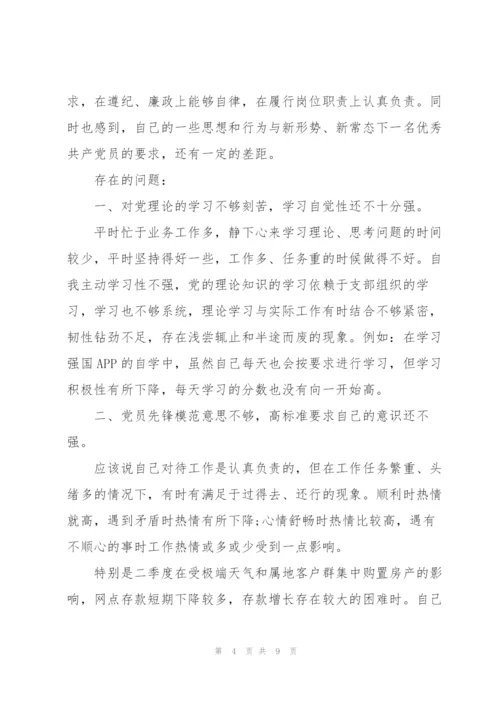 求，在遵纪、廉政上能够自律，在履行岗位职责上认真负责。同时也感到，自己的一些思想和行为与新形势、新常态下一名优秀共产党员的要求，还有一定的差距。

存在的问题：

一、对党理论的学习不够刻苦，学习自觉性还不十分强。

平时忙于业务工作多，静下心来学习理论、思考问题的时间较少，平时坚持得好一些，工作多、任务重的时候做得不好。自我主动学习性不强，党的理论知识的学习依赖于支部组织的学习，学习也不够系统，理论学习与实际工作有时结合不够紧密，韧性钻劲不足，存在浅尝辄止和半途而废的现象。例如：在学习强国APP的自学中，虽然自己每天也会按要求进行学习，但学习积极性有所下降，每天学习的分数也没有向一开始高。

二、党员先锋模范意思不够，高标准要求自己的意识还不强。

应该说自己对待工作是认真负责的，但在工作任务繁重、头绪多的情况下，有时有满足于过得去、还行的现象。顺利时热情就高，遇到矛盾时热情有所下降;心情舒畅时热情比较高，遇有不顺心的事时工作热情或多或少受到一点影响。

特别是二季度在受极端天气和属地客户群集中购置房产的影响，网点存款短期下降较多，存款增长存在较大的困难时。自己

第 4 页共 9 页